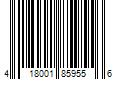 4 18001 85955 6